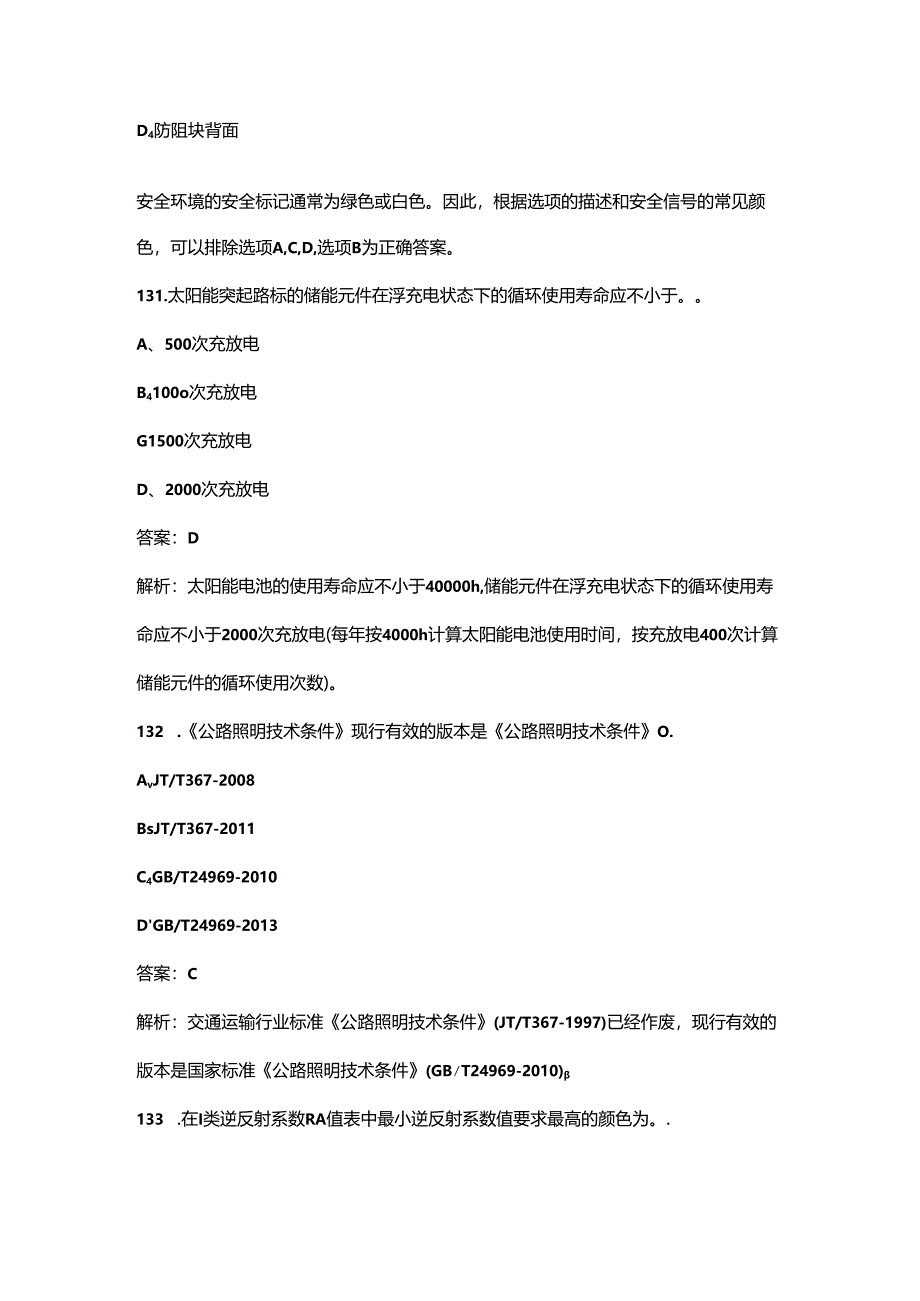 D₄防阻块背面

安全环境的安全标记通常为绿色或白色。因此，根据选项的描述和安全信号的常见颜色，可以排除选项A,C,D,选项B为正确答案。

131.太阳能突起路标的储能元件在浮充电状态下的循环使用寿命应不小于。。

A、500次充放电

B₄100o次充放电

G1500次充放电

D、2000次充放电

答案：D

解析：太阳能电池的使用寿命应不小于40000h,储能元件在浮充电状态下的循环使用寿命应不小于2000次充放电(每年按4000h计算太阳能电池使用时间，按充放电400次计算储能元件的循环使用次数)。

132 .《公路照明技术条件》现行有效的版本是《公路照明技术条件》O.

AᵥJT/T367-2008

BsJT/T367-2011

C₄GB/T24969-2010

D'GB/T24969-2013

答案：C

解析：交通运输行业标准《公路照明技术条件》(JT/T367-1997)已经作废，现行有效的版本是国家标准《公路照明技术条件》(GB/T24969-2010)ᵦ

133 .在I类逆反射系数RA值表中最小逆反射系数值要求最高的颜色为。.